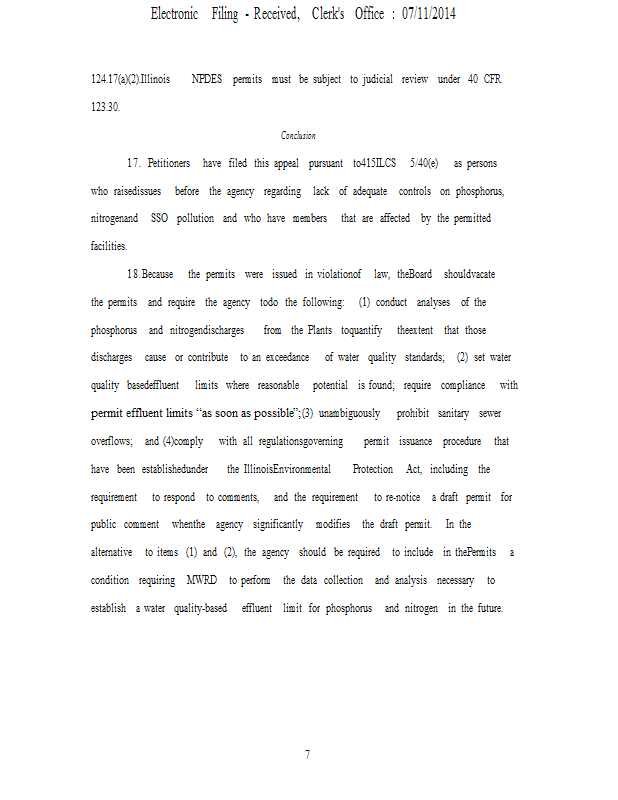 Electronic Filing - Received, Clerk's Office : 07/11/2014

124.17(a)(2).Illinois NPDES permits must be subject to judicial review under 40 CFR 123.30.

Conclusion

17. Petitioners have filed this appeal pursuant to415ILCS 5/40(e) as persons who raisedissues before the agency regarding lack of adequate controls on phosphorus, nitrogenand SSO pollution and who have members that are affected by the permitted facilities.

18.Because the permits were issued in violationof law, theBoard shouldvacate the permits and require the agency todo the following: (1) conduct analyses of the phosphorus and nitrogendischarges from the Plants toquantify theextent that those discharges cause or contribute to an exceedance of water quality standards; (2) set water quality basedeffluent limits where reasonable potential is found; require compliance with permit effluent limits "as soon as possible";(3) unambiguously prohibit sanitary sewer overflows; and (4)comply with all regulationsgoverning permit issuance procedure that have been establishedunder the IllinoisEnvironmental Protection Act, including the requirement to respond to comments, and the requirement to re-notice a draft permit for public comment whenthe agency significantly modifies the draft permit. In the alternative to items (1) and (2), the agency should be required to include in thePermits a condition requiring MWRD to perform the data collection and analysis necessary to establish a water quality-based effluent limit for phosphorus and nitrogen in the future.

7